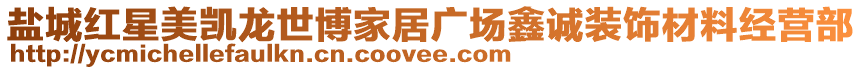 盐城红星美凯龙世博家居广场鑫诚装饰材料经营部
http://ycmichellefaulkn.cn.coovee.com